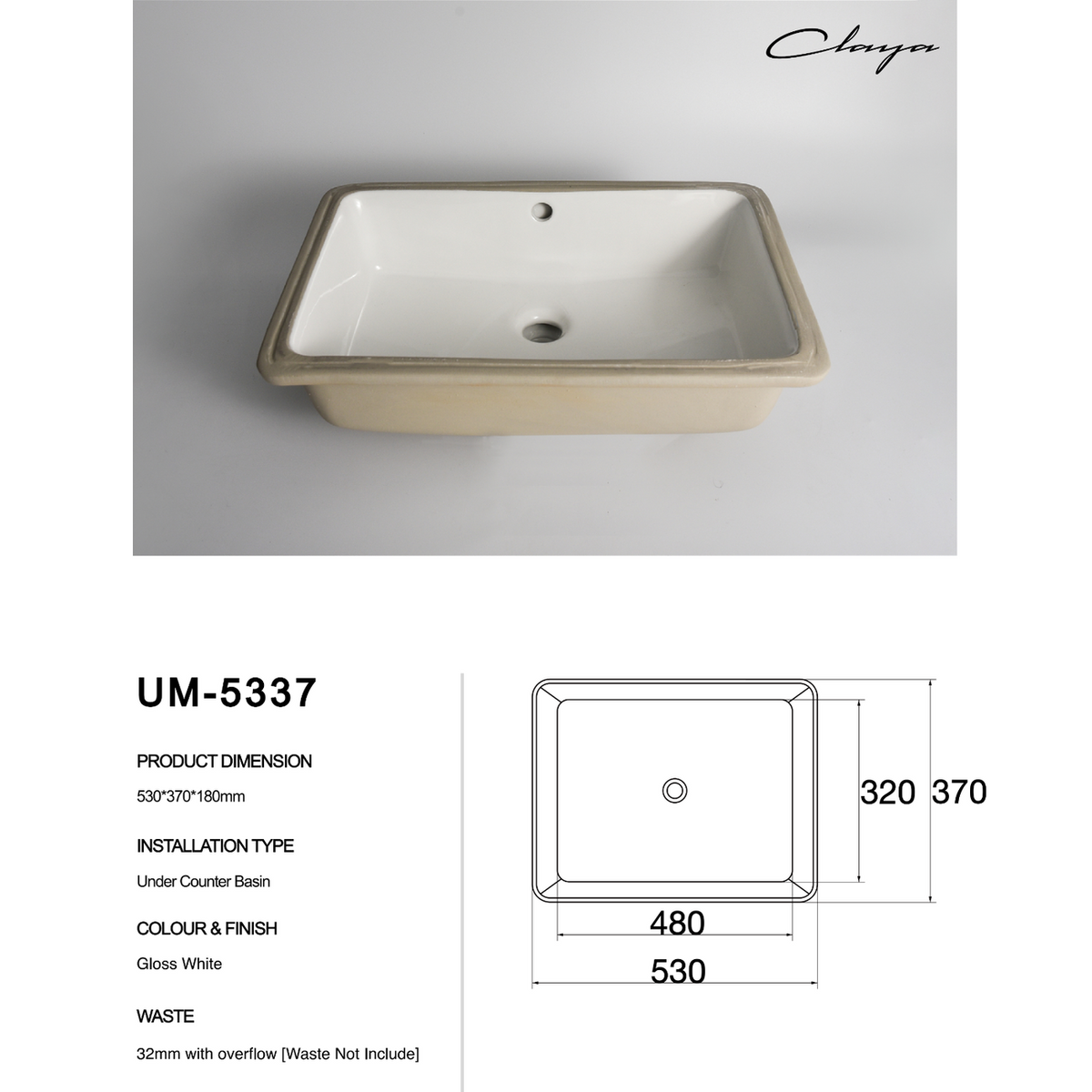 Claya

UM-5337

PRODUCT DIMENSION

530*370*180mm

INSTALLATION TYPE

Under Counter Basin

COLOUR & FINISH

Gloss White

WASTE

32mm with overflow [Waste Not Include]

320 370

480

530